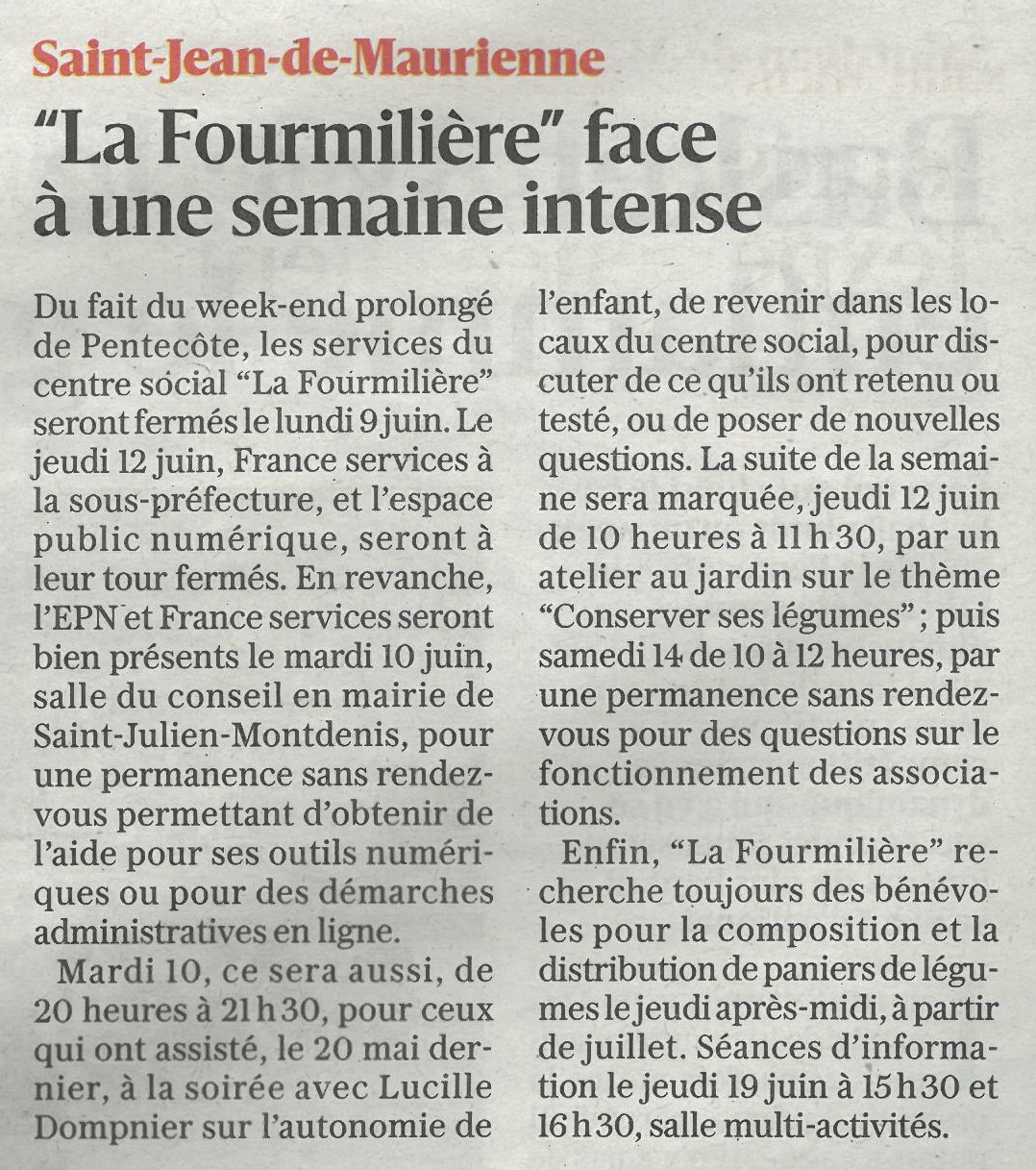 Saint-Jean-de-Maurienne

"La Fourmilière" face à une semaine intense

Du fait du week-end prolongé de Pentecôte, les services du centre social "La Fourmilière" seront fermés le lundi 9 juin. Le jeudi 12 juin, France services à la sous-préfecture, et l'espace public numérique, seront à leur tour fermés. En revanche, l'EPN et France services seront bien présents le mardi 10 juin, salle du conseil en mairie de Saint-Julien-Montdenis, pour une permanence sans rendez-vous permettant d'obtenir de l'aide pour ses outils numériques ou pour des démarches administratives en ligne.

Mardi 10, ce sera aussi, de 20 heures à 21 h 30, pour ceux qui ont assisté, le 20 mai dernier, à la soirée avec Lucille Dompnier sur l'autonomie de l'enfant, de revenir dans les locaux du centre social, pour discuter de ce qu'ils ont retenu ou testé, ou de poser de nouvelles questions. La suite de la semaine sera marquée, jeudi 12 juin de 10 heures à 11 h 30, par un atelier au jardin sur le thème "Conserver ses légumes" ; puis samedi 14 de 10 à 12 heures, par une permanence sans rendez-vous pour des questions sur le fonctionnement des associations.

Enfin, "La Fourmilière" recherche toujours des bénévoles pour la composition et la distribution de paniers de légumes le jeudi après-midi, à partir de juillet. Séances d'information le jeudi 19 juin à 15 h 30 et 16 h 30, salle multi-activités.